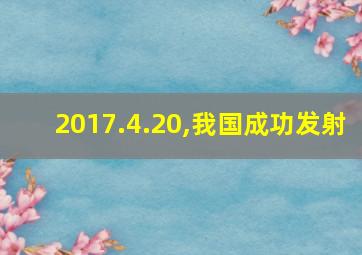 2017.4.20,我国成功发射